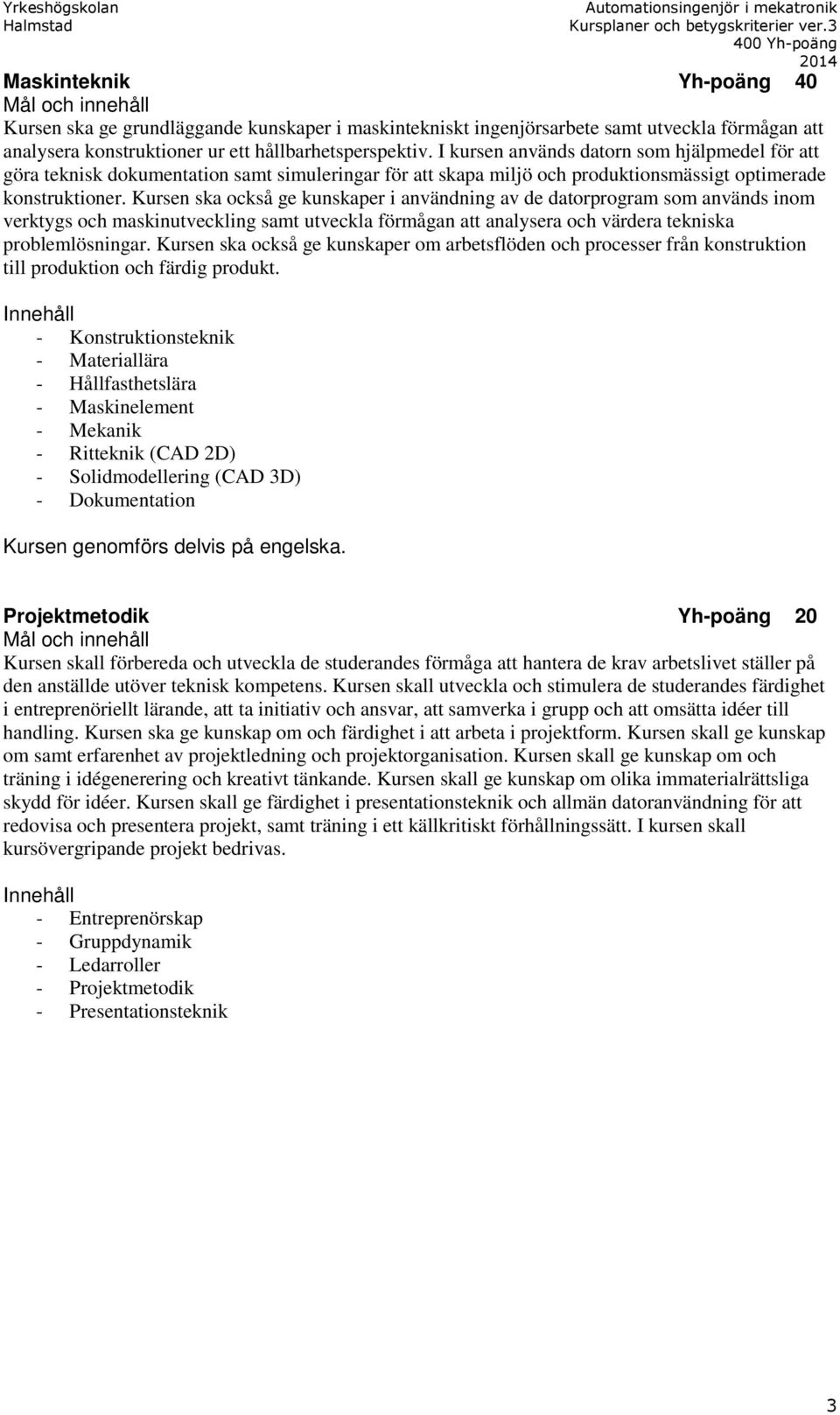 Yrkeshögskolan
Halmstad

Automationsingenjör i mekatronik
Kursplaner och betygskriterier ver.3
400 Yh-poäng
2014

Maskinteknik Yh-poäng 40
Mål och innehåll
Kursen ska ge grundläggande kunskaper i maskintekniskt ingenjörsarbete samt utveckla förmågan att analysera konstruktioner ur ett hållbarhetsperspektiv. I kursen används datorn som hjälpmedel för att göra teknisk dokumentation samt simuleringar för att skapa miljö och produktionsmässigt optimerade konstruktioner. Kursen ska också ge kunskaper i användning av de datorprogram som används inom verktygs och maskinutveckling samt utveckla förmågan att analysera och värdera tekniska problemlösningar. Kursen ska också ge kunskaper om arbetsflöden och processer från konstruktion till produktion och färdig produkt.

Innehåll
- Konstruktionsteknik
- Materiallära
- Hållfasthetslära
- Maskinelement
- Mekanik
- Ritteknik (CAD 2D)
- Solidmodellering (CAD 3D)
- Dokumentation

Kursen genomförs delvis på engelska.

Projektmetodik Yh-poäng 20
Mål och innehåll
Kursen skall förbereda och utveckla de studerandes förmåga att hantera de krav arbetslivet ställer på den anställde utöver teknisk kompetens. Kursen skall utveckla och stimulera de studerandes färdighet i entreprenöriellt lärande, att ta initiativ och ansvar, att samverka i grupp och att omsätta idéer till handling. Kursen ska ge kunskap om och färdighet i att arbeta i projektform. Kursen skall ge kunskap om samt erfarenhet av projektledning och projektorganisation. Kursen skall ge kunskap om och träning i idégenerering och kreativt tänkande. Kursen skall ge kunskap om olika immaterialrättsliga skydd för idéer. Kursen skall ge färdighet i presentationsteknik och allmän datoranvändning för att redovisa och presentera projekt, samt träning i ett källkritiskt förhållningssätt. I kursen skall kursövergripande projekt bedrivas.

Innehåll
- Entreprenörskap
- Gruppdynamik
- Ledarroller
- Projektmetodik
- Presentationsteknik

3